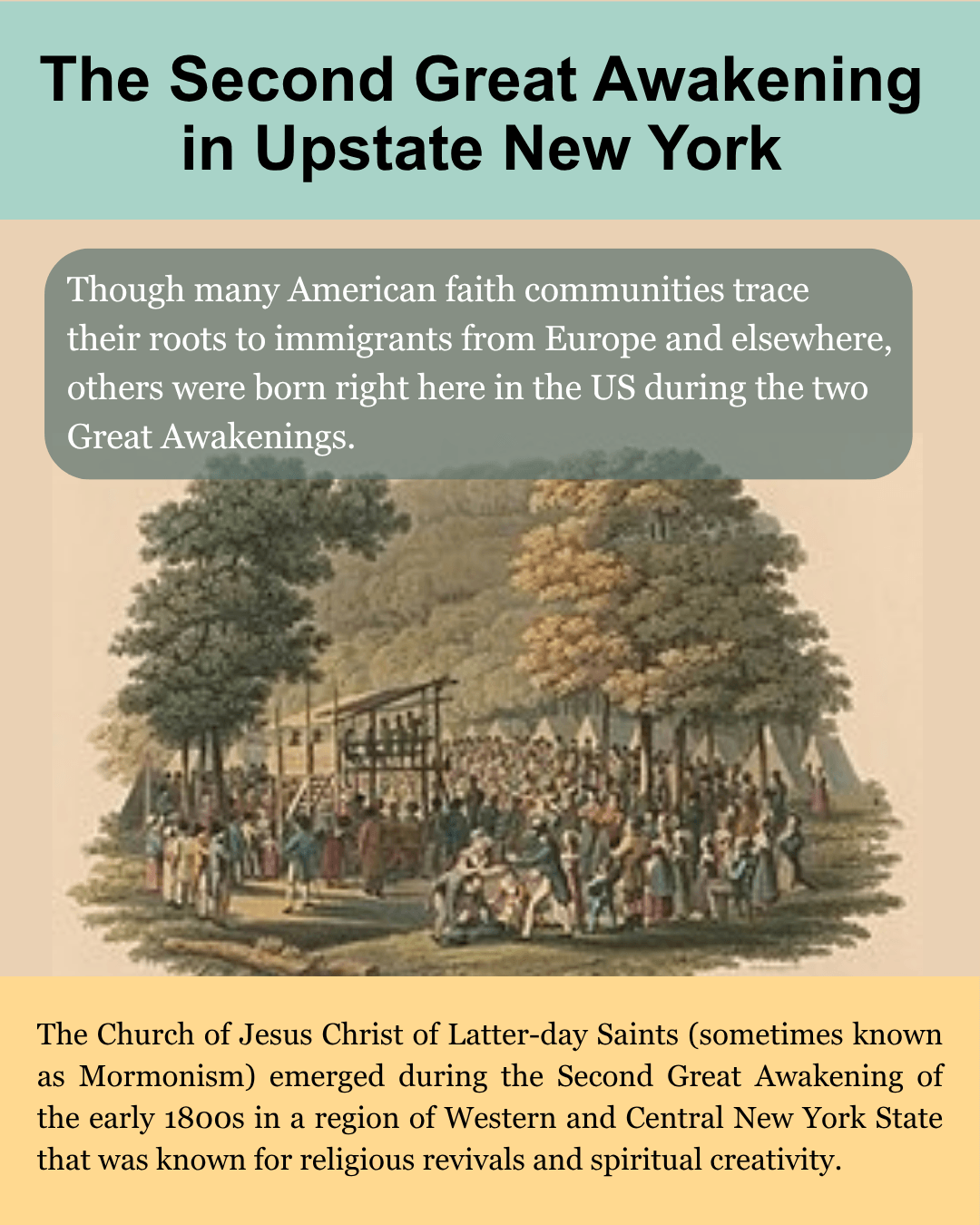 The Second Great Awakening in Upstate New York

Though many American faith communities trace their roots to immigrants from Europe and elsewhere, others were born right here in the US during the two Great Awakenings.

The Church of Jesus Christ of Latter-day Saints (sometimes known as Mormonism) emerged during the Second Great Awakening of the early 1800s in a region of Western and Central New York State that was known for religious revivals and spiritual creativity.